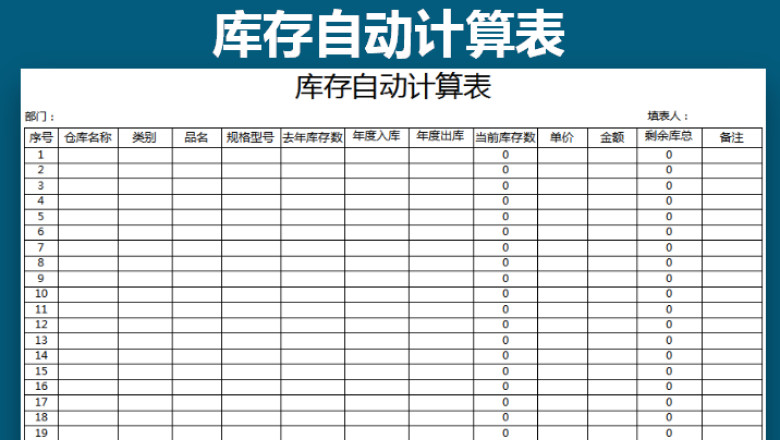 库存自动计算表

库存自动计算表

部门：

填表人：

| 序号 | 仓库名称 | 类别 | 品名 | 规格型号 | 去年库存数 | 年度入库 | 年度出库 | 当前库存数 | 单价 | 金额 | 剩余库总 | 备注 |
|---|---|---|---|---|---|---|---|---|---|---|---|---|
| 1 | | | | | | | | 0 | | | 0 | |
| 2 | | | | | | | | 0 | | | 0 | |
| 3 | | | | | | | | 0 | | | 0 | |
| 4 | | | | | | | | 0 | | | 0 | |
| 5 | | | | | | | | 0 | | | 0 | |
| 6 | | | | | | | | 0 | | | 0 | |
| 7 | | | | | | | | 0 | | | 0 | |
| 8 | | | | | | | | 0 | | | 0 | |
| 9 | | | | | | | | 0 | | | 0 | |
| 10 | | | | | | | | 0 | | | 0 | |
| 11 | | | | | | | | 0 | | | 0 | |
| 12 | | | | | | | | 0 | | | 0 | |
| 13 | | | | | | | | 0 | | | 0 | |
| 14 | | | | | | | | 0 | | | 0 | |
| 15 | | | | | | | | 0 | | | 0 | |
| 16 | | | | | | | | 0 | | | 0 | |
| 17 | | | | | | | | 0 | | | 0 | |
| 18 | | | | | | | | 0 | | | 0 | |
| 19 | | | | | | | | 0 | | | 0 | |